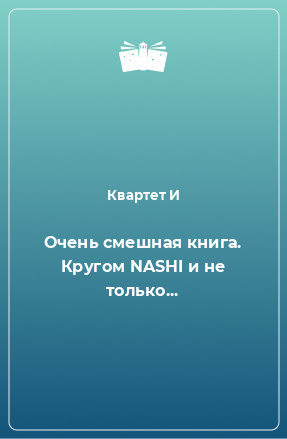 Квартет И

Очень смешная книга. Кругом NASHI и не только...